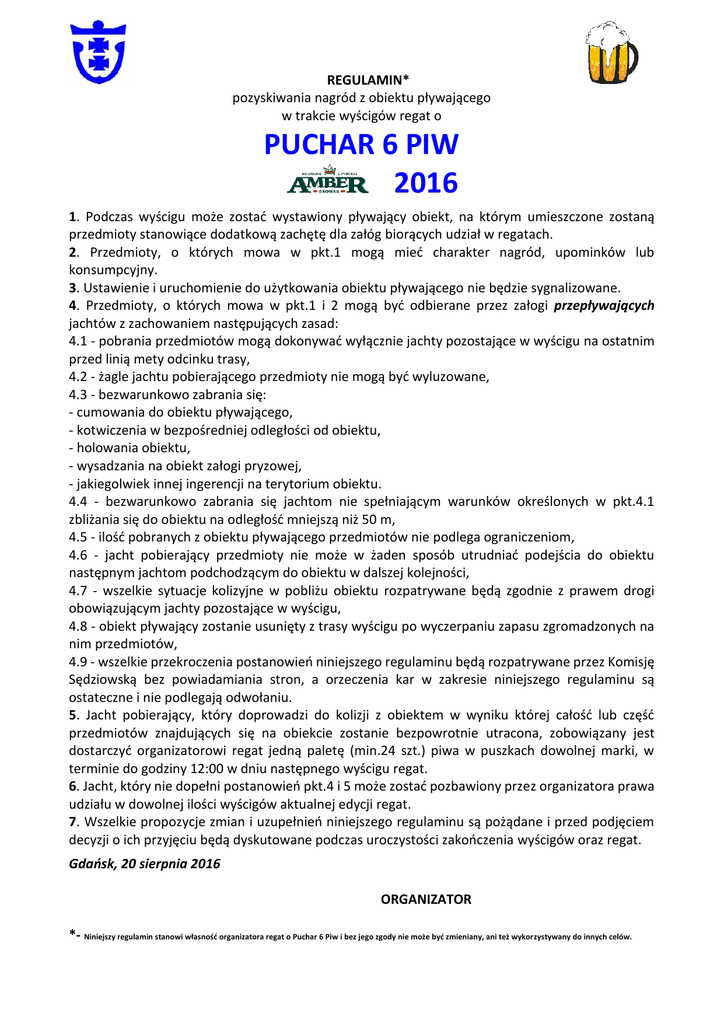 REGULAMIN*
pozyskiwania nagród z obiektu pływającego
w trakcie wyścigów regat o

PUCHAR 6 PIW

AMBER 2016

1. Podczas wyścigu może zostać wystawiony pływający obiekt, na którym umieszczone zostaną przedmioty stanowiące dodatkową zachętę dla załóg biorących udział w regatach.
2. Przedmioty, o których mowa w pkt.1 mogą mieć charakter nagród, upominków lub konsumpcyjny.
3. Ustawienie i uruchomienie do użytkowania obiektu pływającego nie będzie sygnalizowane.
4. Przedmioty, o których mowa w pkt.1 i 2 mogą być odbierane przez załogi przepływających jachtów z zachowaniem następujących zasad:
4.1 - pobrania przedmiotów mogą dokonywać wyłącznie jachty pozostające w wyścigu na ostatnim przed linią mety odcinku trasy,
4.2 - żagle jachtu pobierającego przedmioty nie mogą być wyluzowane,
4.3 - bezwarunkowo zabrania się:
- cumowania do obiektu pływającego,
- kotwiczenia w bezpośredniej odległości od obiektu,
- holowania obiektu,
- wysadzania na obiekt załogi pryzowej,
- jakiegolwiek innej ingerencji na terytorium obiektu.
4.4 - bezwarunkowo zabrania się jachtom nie spełniającym warunków określonych w pkt.4.1 zbliżania się do obiektu na odległość mniejszą niż 50 m,
4.5 - ilość pobranych z obiektu pływającego przedmiotów nie podlega ograniczeniom,
4.6 - jacht pobierający przedmioty nie może w żaden sposób utrudniać podejścia do obiektu następnym jachtom podchodzącym do obiektu w dalszej kolejności,
4.7 - wszelkie sytuacje kolizyjne w pobliżu obiektu rozpatrywane będą zgodnie z prawem drogi obowiązującym jachty pozostające w wyścigu,
4.8 - obiekt pływający zostanie usunięty z trasy wyścigu po wyczerpaniu zapasu zgromadzonych na nim przedmiotów,
4.9 - wszelkie przekroczenia postanowień niniejszego regulaminu będą rozpatrywane przez Komisję Sędziowską bez powiadamiania stron, a orzeczenia kar w zakresie niniejszego regulaminu są ostateczne i nie podlegają odwołaniu.
5. Jacht pobierający, który doprowadzi do kolizji z obiektem w wyniku której całość lub część przedmiotów znajdujących się na obiekcie zostanie bezpowrotnie utracona, zobowiązany jest dostarczyć organizatorowi regat jedną paletę (min.24 szt.) piwa w puszkach dowolnej marki, w terminie do godziny 12:00 w dniu następnego wyścigu regat.
6. Jacht, który nie dopełni postanowień pkt.4 i 5 może zostać pozbawiony przez organizatora prawa udziału w dowolnej ilości wyścigów aktualnej edycji regat.
7. Wszelkie propozycje zmian i uzupełnień niniejszego regulaminu są pożądane i przed podjęciem decyzji o ich przyjęciu będą dyskutowane podczas uroczystości zakończenia wyścigów oraz regat.

Gdańsk, 20 sierpnia 2016

ORGANIZATOR

*- Niniejszy regulamin stanowi własność organizatora regat o Puchar 6 Piw i bez jego zgody nie może być zmieniany, ani też wykorzystywany do innych celów.